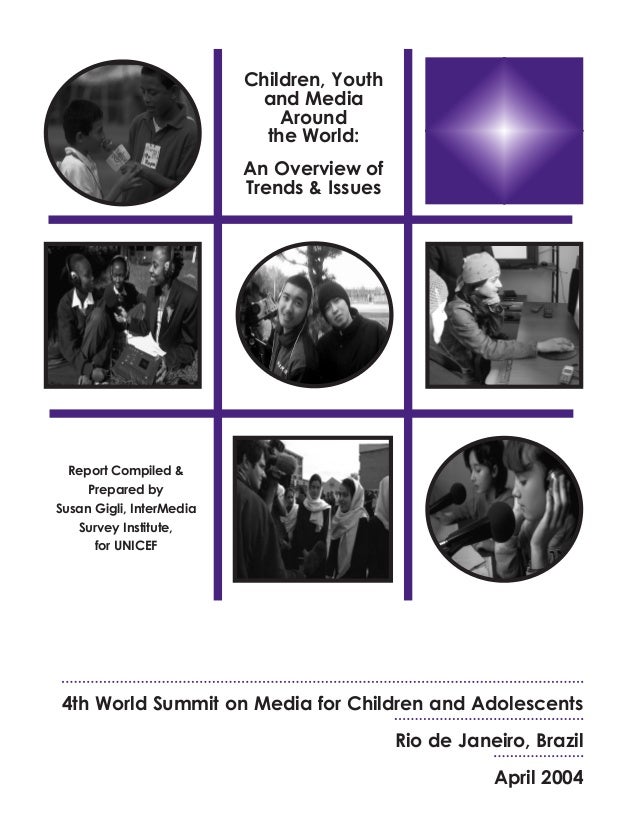 Children, Youth and Media Around the World:

An Overview of Trends & Issues

Report Compiled & Prepared by Susan Gigli, InterMedia Survey Institute, for UNICEF

4th World Summit on Media for Children and Adolescents

Rio de Janeiro, Brazil

April 2004